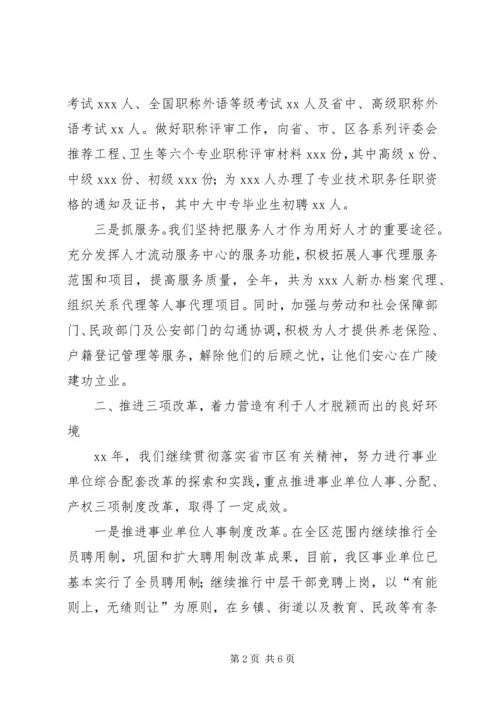 考试 xxx 人、全国职称外语等级考试 xx 人及省中、高级职称外语考试 xx 人。做好职称评审工作，向省、市、区各系列评委会推荐工程、卫生等六个专业职称评审材料 xxx 份，其中高级 x 份、中级 xxx 份、初级 xxx 份；为 xxx 人办理了专业技术职务任职资格的通知及证书，其中大中专毕业生初聘 xx 人。

三是抓服务。我们坚持把服务人才作为用好人才的重要途径。充分发挥人才流动服务中心的服务功能，积极拓展人事代理服务范围和项目，提高服务质量，全年，共为 xxx 人新办档案代理、组织关系代理等人事代理项目。同时，加强与劳动和社会保障部门、民政部门及公安部门的勾通协调，积极为人才提供养老保险、户籍登记管理等服务，解除他们的后顾之忧，让他们安心在广陵建功立业。

二、推进三项改革，着力营造有利于人才脱颖而出的良好环境

xx 年，我们继续贯彻落实省市区有关精神，努力进行事业单位综合配套改革的探索和实践，重点推进事业单位人事、分配、产权三项制度改革，取得了一定成效。

一是推进事业单位人事制度改革。在全区范围内继续推行全员聘用制，巩固和扩大聘用制改革成果，目前，我区事业单位已基本实行了全员聘用制；继续推行中层干部竞聘上岗，以“有能则上，无绩则让”为原则，在乡镇、街道以及教育、民政等有条

第 2 页 共 6 页